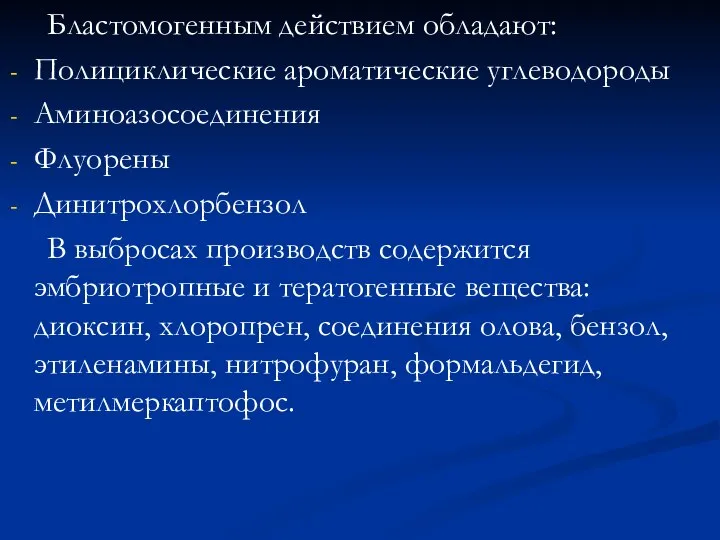 Бластомогенным действием обладают:

- Полициклические ароматические углеводороды
- Аминоазосоединения
- Флуорены
- Динитрохлорбензол

В выбросах производств содержится эмбриотропные и тератогенные вещества: диоксин, хлоропрен, соединения олова, бензол, этиленамины, нитрофуран, формальдегид, метилмеркаптофос.